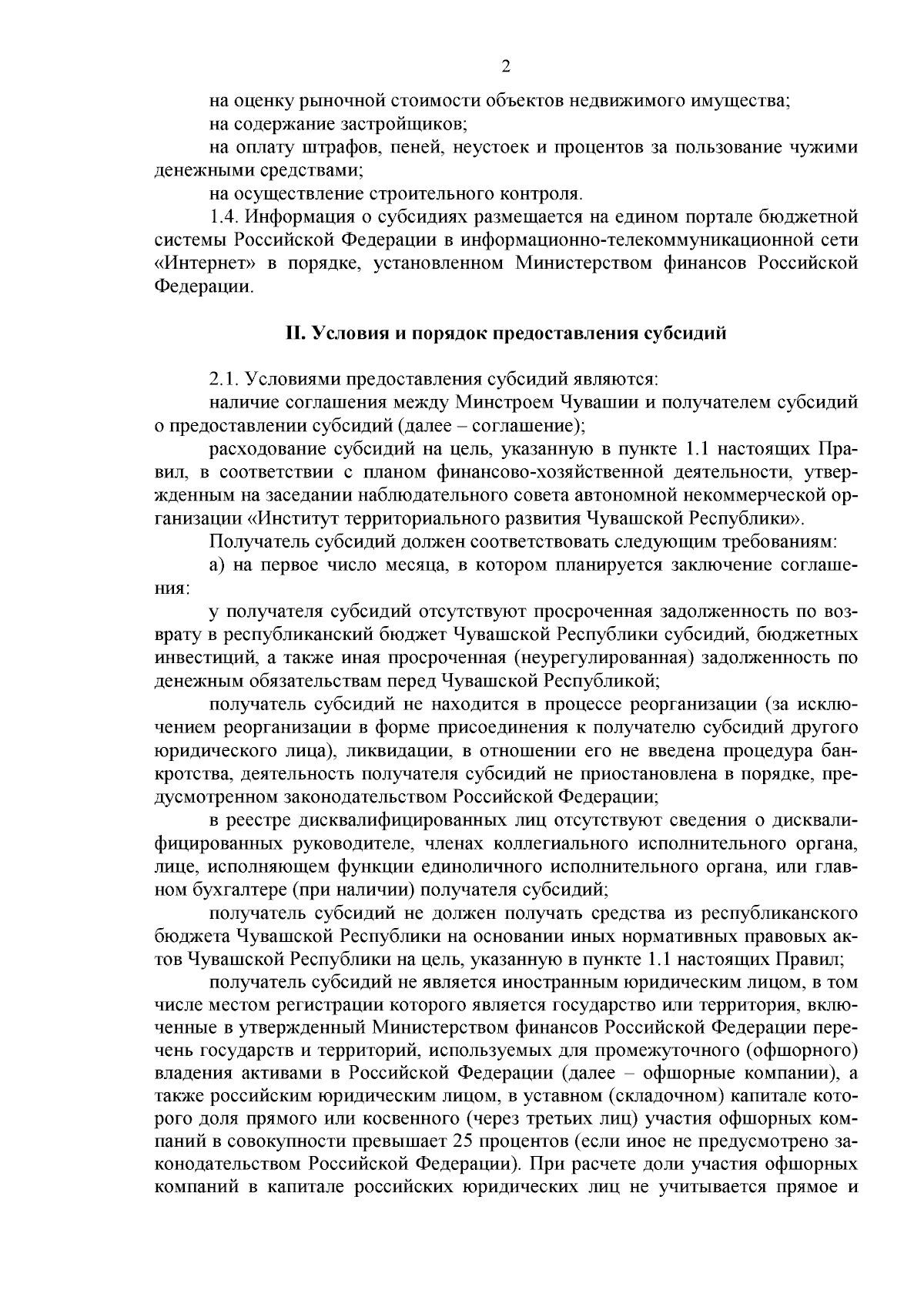 2

на оценку рыночной стоимости объектов недвижимого имущества;

на содержание застройщиков;

на оплату штрафов, пеней, неустоек и процентов за пользование чужими денежными средствами;

на осуществление строительного контроля.

1.4. Информация о субсидиях размещается на едином портале бюджетной системы Российской Федерации в информационно-телекоммуникационной сети «Интернет» в порядке, установленном Министерством финансов Российской Федерации.

II. Условия и порядок предоставления субсидий

2.1. Условиями предоставления субсидий являются:

наличие соглашения между Минстроем Чувашии и получателем субсидий о предоставлении субсидий (далее – соглашение);

расходование субсидий на цель, указанную в пункте 1.1 настоящих Правил, в соответствии с планом финансово-хозяйственной деятельности, утвержденным на заседании наблюдательного совета автономной некоммерческой организации «Институт территориального развития Чувашской Республики».

Получатель субсидий должен соответствовать следующим требованиям:

а) на первое число месяца, в котором планируется заключение соглашения:

у получателя субсидий отсутствуют просроченная задолженность по возврату в республиканский бюджет Чувашской Республики субсидий, бюджетных инвестиций, а также иная просроченная (неурегулированная) задолженность по денежным обязательствам перед Чувашской Республикой;

получатель субсидий не находится в процессе реорганизации (за исключением реорганизации в форме присоединения к получателю субсидий другого юридического лица), ликвидации, в отношении его не введена процедура банкротства, деятельность получателя субсидий не приостановлена в порядке, предусмотренном законодательством Российской Федерации;

в реестре дисквалифицированных лиц отсутствуют сведения о дисквалифицированных руководителе, членах коллегиального исполнительного органа, лице, исполняющем функции единоличного исполнительного органа, или главном бухгалтере (при наличии) получателя субсидий;

получатель субсидий не должен получать средства из республиканского бюджета Чувашской Республики на основании иных нормативных правовых актов Чувашской Республики на цель, указанную в пункте 1.1 настоящих Правил;

получатель субсидий не является иностранным юридическим лицом, в том числе местом регистрации которого является государство или территория, включенные в утвержденный Министерством финансов Российской Федерации перечень государств и территорий, используемых для промежуточного (офшорного) владения активами в Российской Федерации (далее – офшорные компании), а также российским юридическим лицом, в уставном (складочном) капитале которого доля прямого или косвенного (через третьих лиц) участия офшорных компаний в совокупности превышает 25 процентов (если иное не предусмотрено законодательством Российской Федерации). При расчете доли участия офшорных компаний в капитале российских юридических лиц не учитывается прямое и